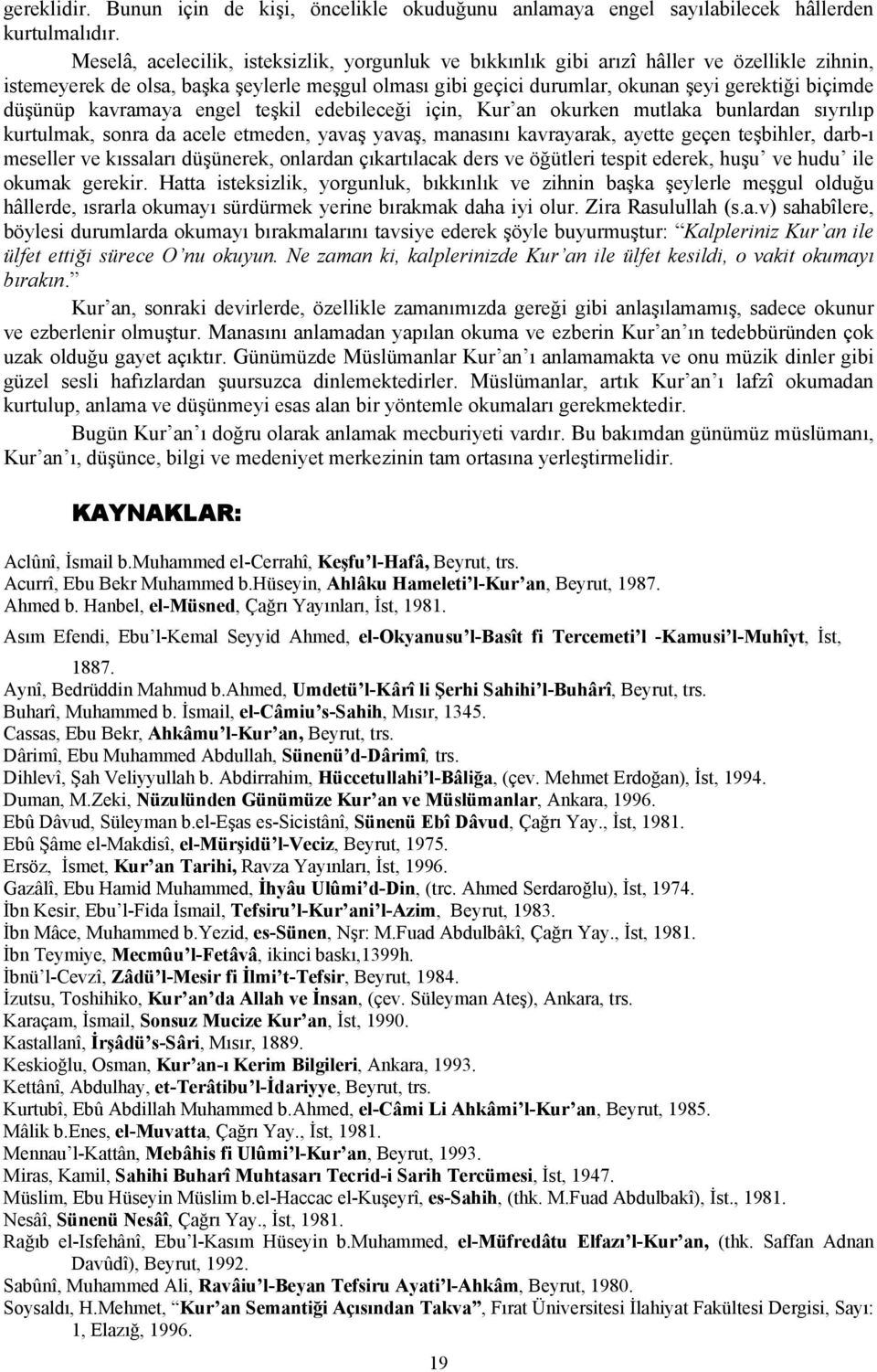 gereklidir. Bunun için de kişi, öncelikle okuduğunu anlamaya engel sayılabilecek hâllerden kurtulmalıdır.

Meselâ, acelecilik, isteksizlik, yorgunluk ve bıkkınlık gibi arızî hâller ve özellikle zihnin, istemeyerek de olsa, başka şeylerle meşgul olması gibi geçici durumlar, okunan şeyi gerektiği biçimde düşünüp kavramaya engel teşkil edebileceği için, Kur'an okurken mutlaka bunlardan sıyrılıp kurtulmak, sonra da acele etmeden, yavaş yavaş, manasını kavrayarak, ayette geçen teşbihler, darb-ı meseller ve kıssaları düşünerek, onlardan çıkartılacak ders ve öğütleri tespit ederek, huşu' ve hudu' ile okumak gerekir. Hatta isteksizlik, yorgunluk, bıkkınlık ve zihnin başka şeylerle meşgul olduğu hâllerde, ısrarla okumayı sürdürmek yerine bırakmak daha iyi olur. Zira Rasulullah (s.a.v) sahabîlere, böylesi durumlarda okumayı bırakmalarını tavsiye ederek şöyle buyurmuştur: "Kalpleriniz Kur'an ile ülfet ettiği sürece O'nu okuyun. Ne zaman ki, kalplerinizde Kur'an ile ülfet kesildi, o vakit okumayı bırakın."

Kur'an, sonraki devirlerde, özellikle zamanımızda gereği gibi anlaşılamamış, sadece okunur ve ezberlenir olmuştur. Manasını anlamadan yapılan okuma ve ezberin Kur'an'ın tedebbüründen çok uzak olduğu gayet açıktır. Günümüzde Müslümanlar Kur'an'ı anlamamakta ve onu müzik dinler gibi güzel sesli hafızlardan şuursuzca dinlemektedirler. Müslümanlar, artık Kur'an'ı lafzî okumadan kurtulup, anlama ve düşünmeyi esas alan bir yöntemle okumaları gerekmektedir.

Bugün Kur'an'ı doğru olarak anlamak mecburiyeti vardır. Bu bakımdan günümüz müslümanı, Kur'an'ı, düşünce, bilgi ve medeniyet merkezinin tam ortasına yerleştirmelidir.

KAYNAKLAR:

Aclûnî, İsmail b.Muhammed el-Cerrahî, Keşfu'l-Hafâ, Beyrut, trs.
Acurrî, Ebu Bekr Muhammed b.Hüseyin, Ahlâku Hameleti'l-Kur'an, Beyrut, 1987.
Ahmed b. Hanbel, el-Müsned, Çağrı Yayınları, İst, 1981.
Asım Efendi, Ebu'l-Kemal Seyyid Ahmed, el-Okyanusu'l-Basît fi Tercemeti'l -Kamusi'l-Muhîyt, İst, 1887.
Aynî, Bedrüddin Mahmud b.Ahmed, Umdetü'l-Kârî li Şerhi Sahihi'l-Buhârî, Beyrut, trs.
Buharî, Muhammed b. İsmail, el-Câmiu's-Sahih, Mısır, 1345.
Cassas, Ebu Bekr, Ahkâmu'l-Kur'an, Beyrut, trs.
Dârimî, Ebu Muhammed Abdullah, Sünenü'd-Dârimî, trs.
Dihlevî, Şah Veliyyullah b. Abdirrahim, Hüccetullahi'l-Bâliğa, (çev. Mehmet Erdoğan), İst, 1994.
Duman, M.Zeki, Nüzulünden Günümüze Kur'an ve Müslümanlar, Ankara, 1996.
Ebû Dâvud, Süleyman b.el-Eşas es-Sicistânî, Sünenü Ebî Dâvud, Çağrı Yay., İst, 1981.
Ebû Şâme el-Makdisî, el-Mürşidü'l-Veciz, Beyrut, 1975.
Ersöz, İsmet, Kur'an Tarihi, Ravza Yayınları, İst, 1996.
Gazâlî, Ebu Hamid Muhammed, İhyâu Ulûmi'd-Din, (trc. Ahmed Serdaroğlu), İst, 1974.
İbn Kesir, Ebu'l-Fida İsmail, Tefsiru'l-Kur'ani'l-Azim, Beyrut, 1983.
İbn Mâce, Muhammed b.Yezid, es-Sünen, Nşr: M.Fuad Abdulbâkî, Çağrı Yay., İst, 1981.
İbn Teymiye, Mecmûu'l-Fetâvâ, ikinci baskı,1399h.
İbnü'l-Cevzî, Zâdü'l-Mesir fi İlmi't-Tefsir, Beyrut, 1984.
İzutsu, Toshihiko, Kur'an'da Allah ve İnsan, (çev. Süleyman Ateş), Ankara, trs.
Karaçam, İsmail, Sonsuz Mucize Kur'an, İst, 1990.
Kastallanî, İrşâdü's-Sâri, Mısır, 1889.
Keskioğlu, Osman, Kur'an-ı Kerim Bilgileri, Ankara, 1993.
Kettânî, Abdulhay, et-Terâtibu'l-İdariyye, Beyrut, trs.
Kurtubî, Ebû Abdillah Muhammed b.Ahmed, el-Câmi Li Ahkâmi'l-Kur'an, Beyrut, 1985.
Mâlik b.Enes, el-Muvatta, Çağrı Yay., İst, 1981.
Mennau'l-Kattân, Mebâhis fi Ulûmi'l-Kur'an, Beyrut, 1993.
Miras, Kamil, Sahihi Buharî Muhtasarı Tecrid-i Sarih Tercümesi, İst, 1947.
Müslim, Ebu Hüseyin Müslim b.el-Haccac el-Kuşeyrî, es-Sahih, (thk. M.Fuad Abdulbakî), İst., 1981.
Nesâî, Sünenü Nesâî, Çağrı Yay., İst, 1981.
Rağıb el-Isfehânî, Ebu'l-Kasım Hüseyin b.Muhammed, el-Müfredâtu Elfazı'l-Kur'an, (thk. Saffan Adnan Davûdî), Beyrut, 1992.
Sabûnî, Muhammed Ali, Ravâiu'l-Beyan Tefsiru Ayati'l-Ahkâm, Beyrut, 1980.
Soysaldı, H.Mehmet, "Kur'an Semantiği Açısından Takva", Fırat Üniversitesi İlahiyat Fakültesi Dergisi, Sayı: 1, Elazığ, 1996.

19